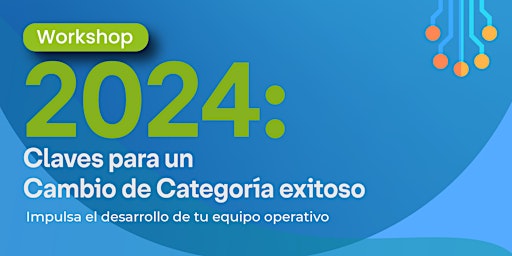 Workshop

2024:

Claves para un Cambio de Categoría exitoso

Impulsa el desarrollo de tu equipo operativo